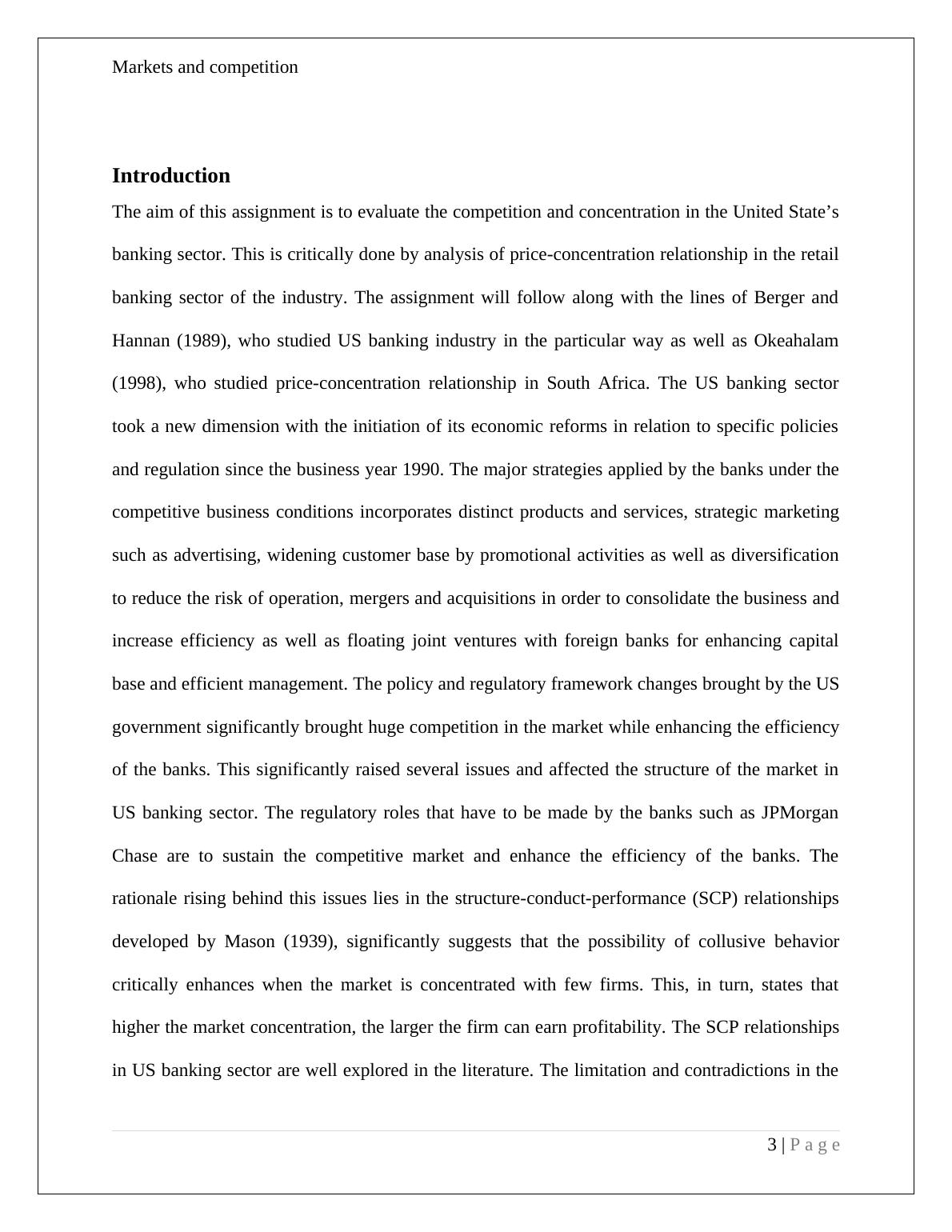 Markets and competition

Introduction

The aim of this assignment is to evaluate the competition and concentration in the United State's banking sector. This is critically done by analysis of price-concentration relationship in the retail banking sector of the industry. The assignment will follow along with the lines of Berger and Hannan (1989), who studied US banking industry in the particular way as well as Okeahalam (1998), who studied price-concentration relationship in South Africa. The US banking sector took a new dimension with the initiation of its economic reforms in relation to specific policies and regulation since the business year 1990. The major strategies applied by the banks under the competitive business conditions incorporates distinct products and services, strategic marketing such as advertising, widening customer base by promotional activities as well as diversification to reduce the risk of operation, mergers and acquisitions in order to consolidate the business and increase efficiency as well as floating joint ventures with foreign banks for enhancing capital base and efficient management. The policy and regulatory framework changes brought by the US government significantly brought huge competition in the market while enhancing the efficiency of the banks. This significantly raised several issues and affected the structure of the market in US banking sector. The regulatory roles that have to be made by the banks such as JPMorgan Chase are to sustain the competitive market and enhance the efficiency of the banks. The rationale rising behind this issues lies in the structure-conduct-performance (SCP) relationships developed by Mason (1939), significantly suggests that the possibility of collusive behavior critically enhances when the market is concentrated with few firms. This, in turn, states that higher the market concentration, the larger the firm can earn profitability. The SCP relationships in US banking sector are well explored in the literature. The limitation and contradictions in the

3 | P a g e